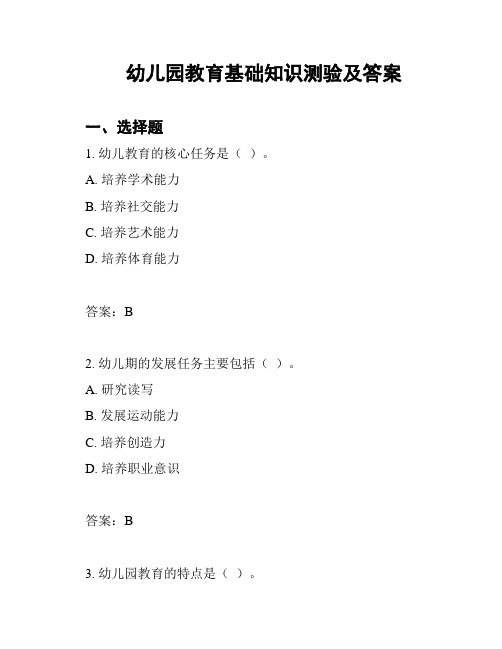 幼儿园教育基础知识测验及答案

一、选择题

1. 幼儿教育的核心任务是（ ）。

A. 培养学术能力

B. 培养社交能力

C. 培养艺术能力

D. 培养体育能力

答案：B

2. 幼儿期的发展任务主要包括（ ）。

A. 研究读写

B. 发展运动能力

C. 培养创造力

D. 培养职业意识

答案：B

3. 幼儿园教育的特点是（ ）。